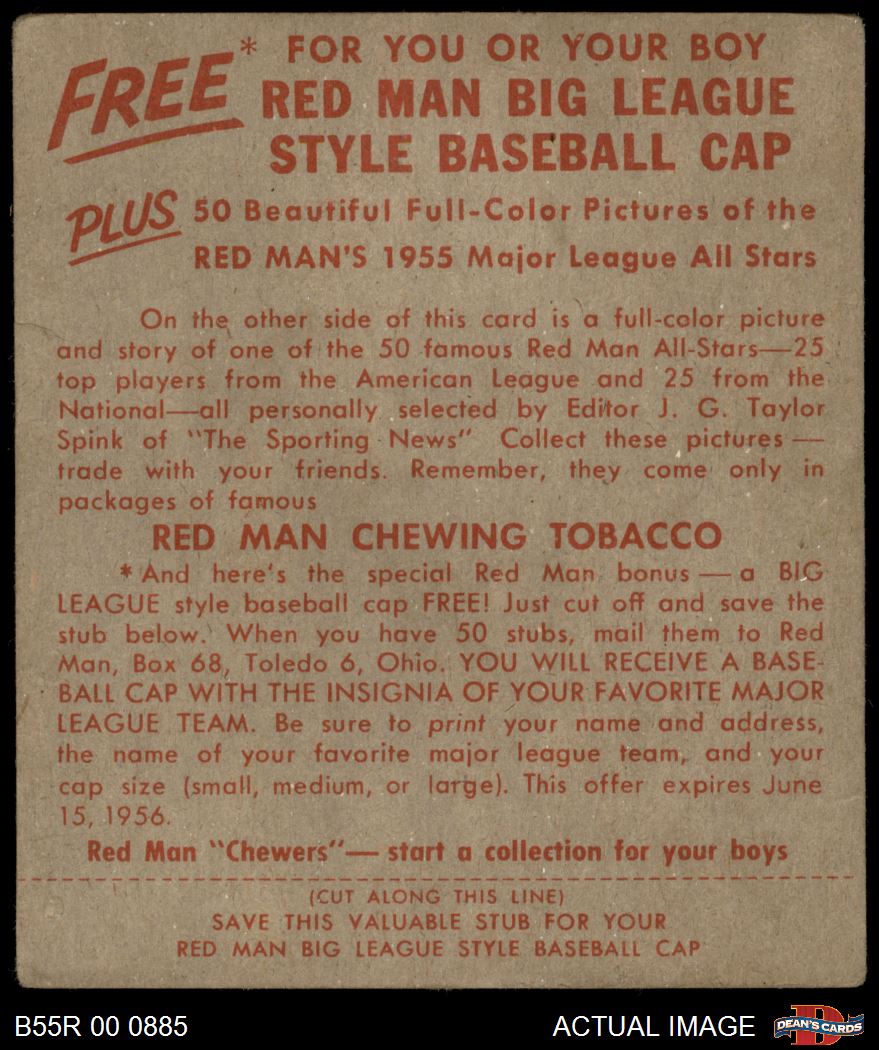 FREE* FOR YOU OR YOUR BOY
RED MAN BIG LEAGUE
STYLE BASEBALL CAP

PLUS 50 Beautiful Full-Color Pictures of the
RED MAN'S 1955 Major League All Stars

On the other side of this card is a full-color picture and story of one of the 50 famous Red Man All-Stars—25 top players from the American League and 25 from the National—all personally selected by Editor J. G. Taylor Spink of "The Sporting News" Collect these pictures — trade with your friends. Remember, they come only in packages of famous

RED MAN CHEWING TOBACCO

*And here's the special Red Man bonus — a BIG LEAGUE style baseball cap FREE! Just cut off and save the stub below. When you have 50 stubs, mail them to Red Man, Box 68, Toledo 6, Ohio. YOU WILL RECEIVE A BASEBALL CAP WITH THE INSIGNIA OF YOUR FAVORITE MAJOR LEAGUE TEAM. Be sure to print your name and address, the name of your favorite major league team, and your cap size (small, medium, or large). This offer expires June 15, 1956.

Red Man "Chewers"— start a collection for your boys

(CUT ALONG THIS LINE)
SAVE THIS VALUABLE STUB FOR YOUR
RED MAN BIG LEAGUE STYLE BASEBALL CAP

B55R 00 0885

ACTUAL IMAGE

DEAN'S CARDS